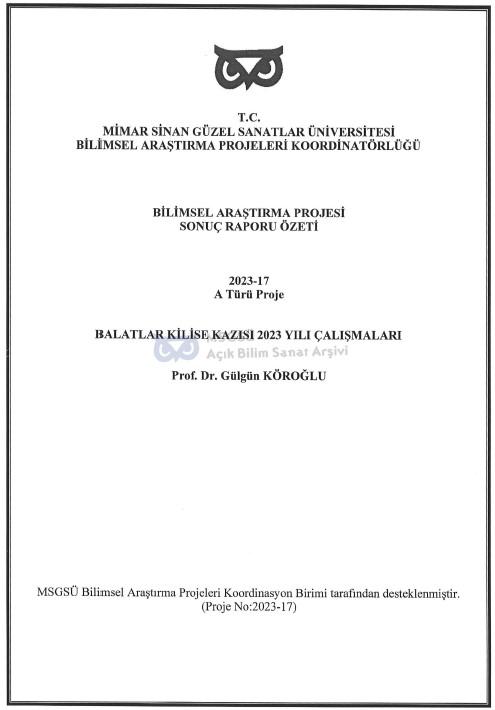 T.C.
MİMAR SİNAN GÜZEL SANATLAR ÜNİVERSİTESİ
BİLİMSEL ARAŞTIRMA PROJELERİ KOORDİNATÖRLÜĞÜ

BİLİMSEL ARAŞTIRMA PROJESİ
SONUÇ RAPORU ÖZETİ

2023-17
A Türü Proje

BALATLAR KİLİSE KAZISI 2023 YILI ÇALIŞMALARI

MSGSÜ
Açık Bilim Sanat Arşivi

Prof. Dr. Gülgün KÖROĞLU

MSGSÜ Bilimsel Araştırma Projeleri Koordinasyon Birimi tarafından desteklenmiştir.
(Proje No:2023-17)